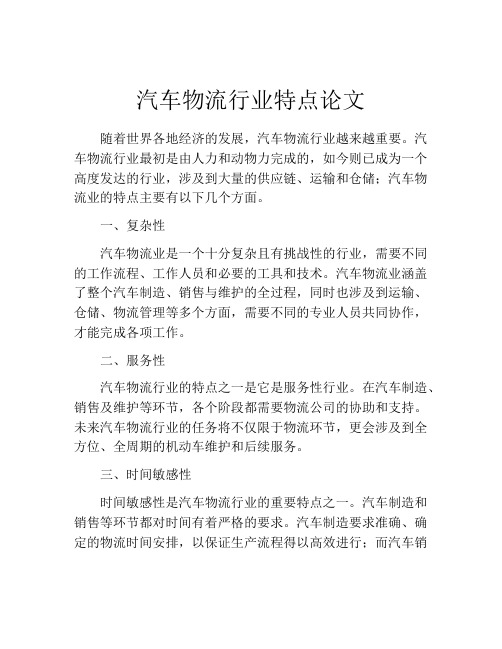 汽车物流行业特点论文

随着世界各地经济的发展，汽车物流行业越来越重要。汽车物流行业最初是由人力和动物力完成的，如今则已成为一个高度发达的行业，涉及到大量的供应链、运输和仓储；汽车物流业的特点主要有以下几个方面。

一、复杂性

汽车物流业是一个十分复杂且有挑战性的行业，需要不同的工作流程、工作人员和必要的工具和技术。汽车物流业涵盖了整个汽车制造、销售与维护的全过程，同时也涉及到运输、仓储、物流管理等多个方面，需要不同的专业人员共同协作，才能完成各项工作。

二、服务性

汽车物流行业的特点之一是它是服务性行业。在汽车制造、销售及维护等环节，各个阶段都需要物流公司的协助和支持。未来汽车物流行业的任务将不仅限于物流环节，更会涉及到全方位、全周期的机动车维护和后续服务。

三、时间敏感性

时间敏感性是汽车物流行业的重要特点之一。汽车制造和销售等环节都对时间有着严格的要求。汽车制造要求准确、确定的物流时间安排，以保证生产流程得以高效进行；而汽车销